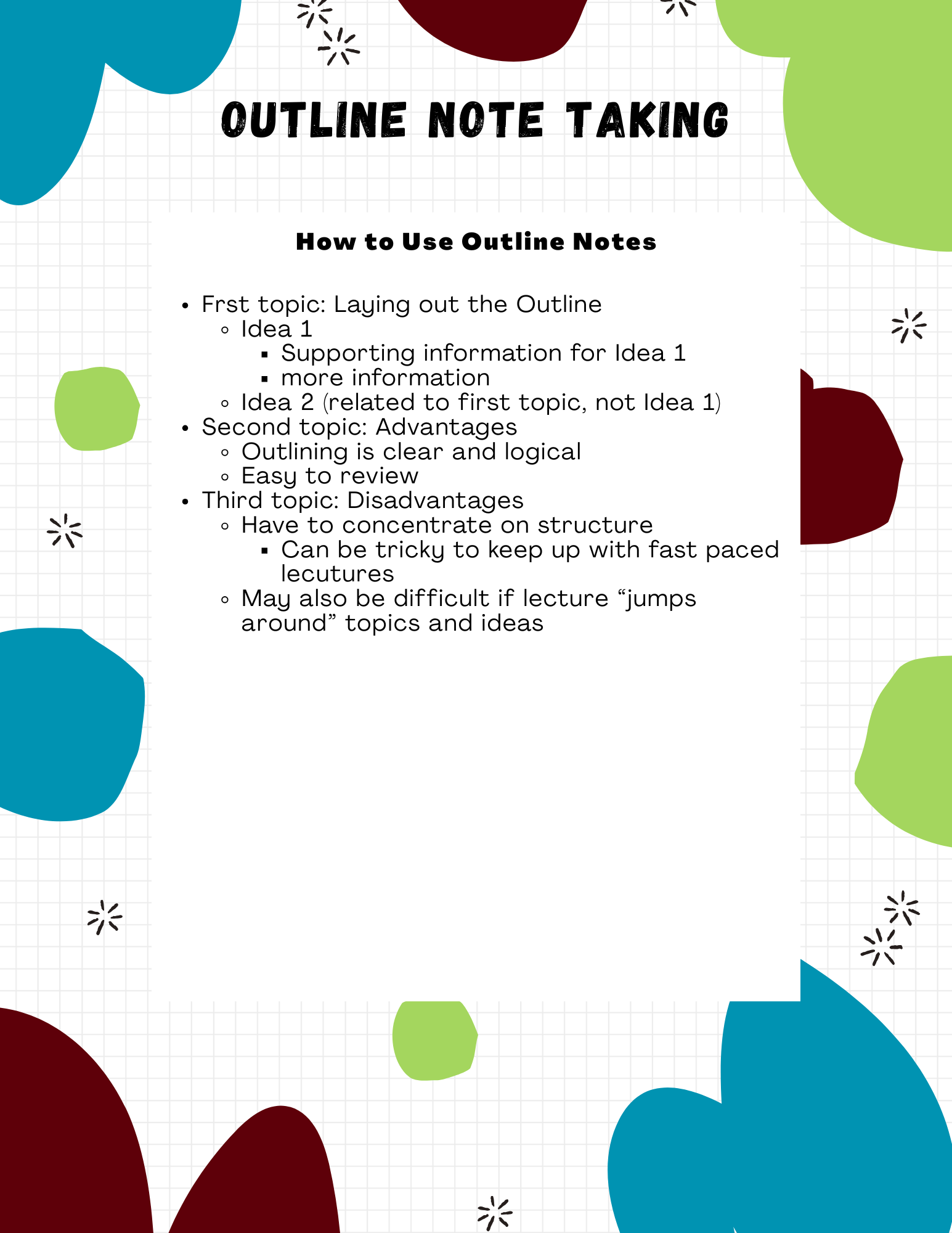 OUTLINE NOTE TAKING

How to Use Outline Notes

- Frst topic: Laying out the Outline
  - Idea 1
    - Supporting information for Idea 1
    - more information
  - Idea 2 (related to first topic, not Idea 1)
- Second topic: Advantages
  - Outlining is clear and logical
  - Easy to review
- Third topic: Disadvantages
  - Have to concentrate on structure
    - Can be tricky to keep up with fast paced lecutures
  - May also be difficult if lecture “jumps around” topics and ideas